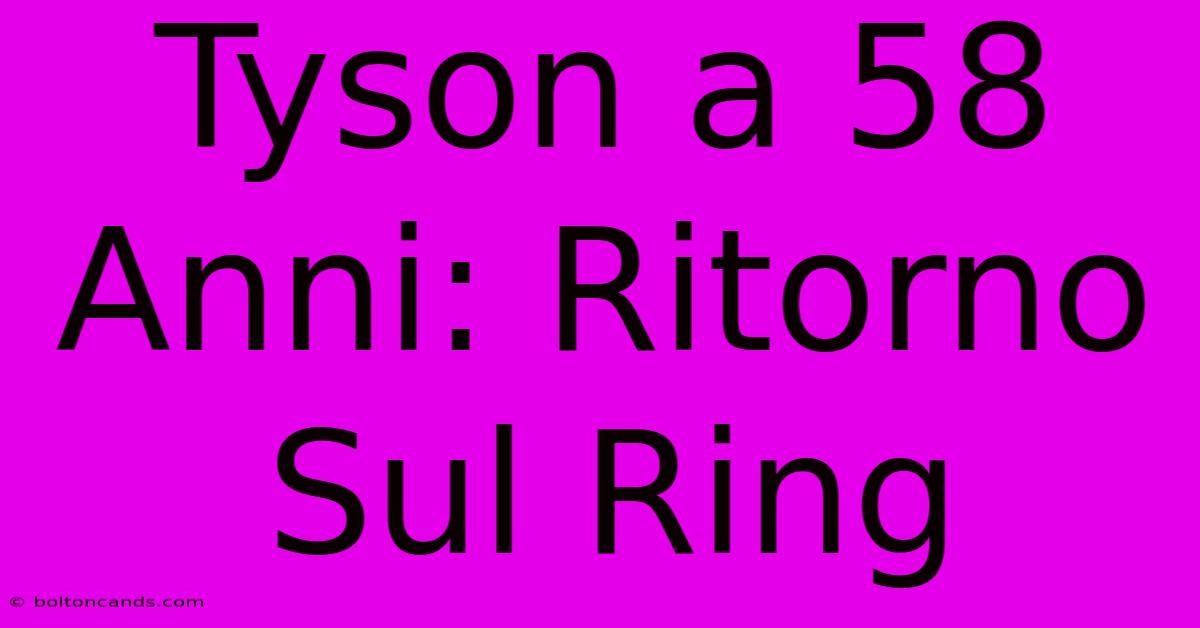 Tyson a 58 Anni: Ritorno Sul Ring

© boltoncands.com